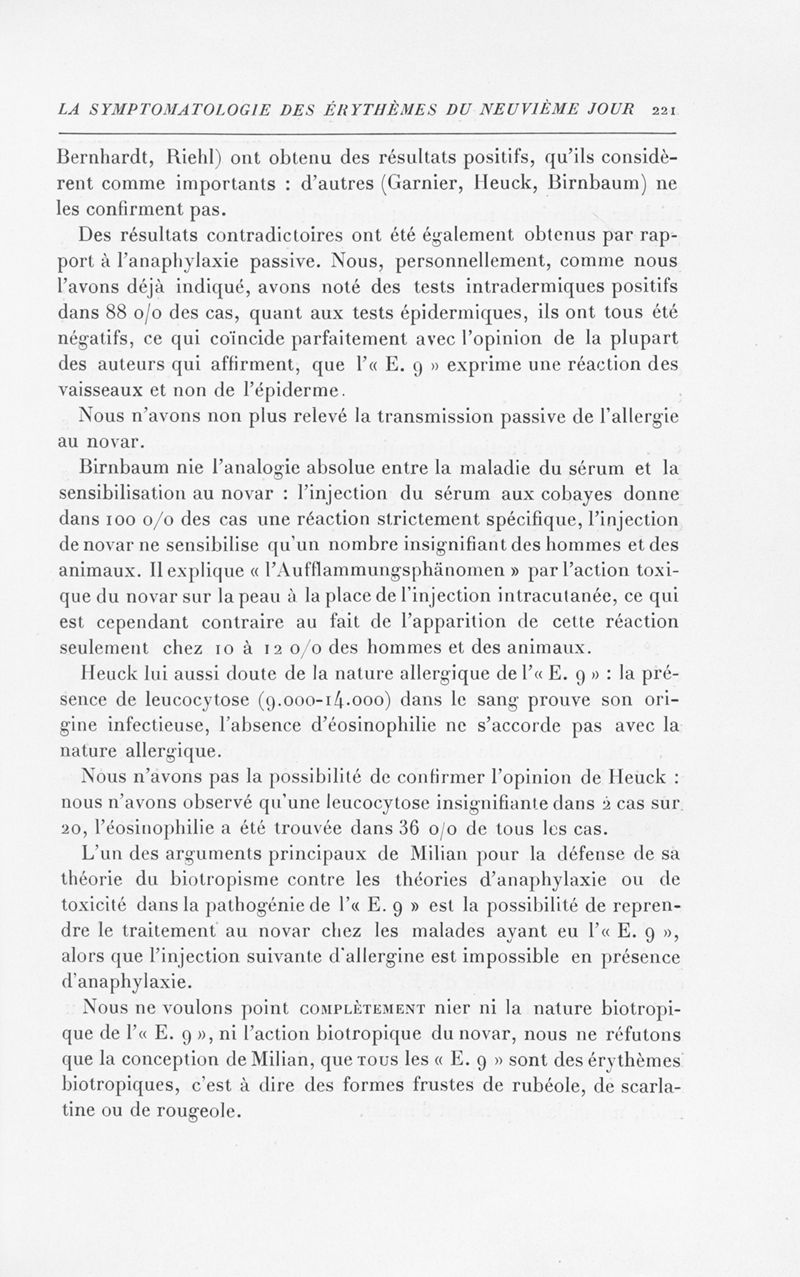 LA SYMPTOMATOLOGIE DES ÉRYTHÈMES DU NEUVIÈME JOUR 221

Bernhardt, Riehl) ont obtenu des résultats positifs, qu'ils considèrent comme importants : d'autres (Garnier, Heuck, Birnbaum) ne les confirment pas.

Des résultats contradictoires ont été également obtenus par rapport à l'anaphylaxie passive. Nous, personnellement, comme nous l'avons déjà indiqué, avons noté des tests intradermiques positifs dans 88 o/o des cas, quant aux tests épidermiques, ils ont tous été négatifs, ce qui coïncide parfaitement avec l'opinion de la plupart des auteurs qui affirment, que l'« E. 9 » exprime une réaction des vaisseaux et non de l'épiderme.

Nous n'avons non plus relevé la transmission passive de l'allergie au novar.

Birnbaum nie l'analogie absolue entre la maladie du sérum et la sensibilisation au novar : l'injection du sérum aux cobayes donne dans 100 o/o des cas une réaction strictement spécifique, l'injection de novar ne sensibilise qu'un nombre insignifiant des hommes et des animaux. Il explique « l'Aufflammungsphänomen » par l'action toxique du novar sur la peau à la place de l'injection intracutanée, ce qui est cependant contraire au fait de l'apparition de cette réaction seulement chez 10 à 12 o/o des hommes et des animaux.

Heuck lui aussi doute de la nature allergique de l'« E. 9 » : la présence de leucocytose (9.000-14.000) dans le sang prouve son origine infectieuse, l'absence d'éosinophilie ne s'accorde pas avec la nature allergique.

Nous n'avons pas la possibilité de confirmer l'opinion de Heuck : nous n'avons observé qu'une leucocytose insignifiante dans 2 cas sur 20, l'éosinophilie a été trouvée dans 36 o/o de tous les cas.

L'un des arguments principaux de Milian pour la défense de sa théorie du biotropisme contre les théories d'anaphylaxie ou de toxicité dans la pathogénie de l'« E. 9 » est la possibilité de reprendre le traitement au novar chez les malades ayant eu l'« E. 9 », alors que l'injection suivante d'allergine est impossible en présence d'anaphylaxie.

Nous ne voulons point COMPLÈTEMENT nier ni la nature biotropique de l'« E. 9 », ni l'action biotropique du novar, nous ne réfutons que la conception de Milian, que TOUS les « E. 9 » sont des érythèmes biotropiques, c'est à dire des formes frustes de rubéole, de scarlatine ou de rougeole.